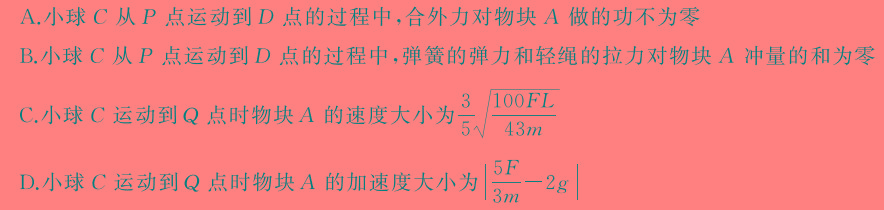 A.小球 $C$ 从 $P$ 点运动到 $D$ 点的过程中,合外力对物块 $A$ 做的功不为零

B.小球 $C$ 从 $P$ 点运动到 $D$ 点的过程中,弹簧的弹力和轻绳的拉力对物块 $A$ 冲量的和为零

C.小球 $C$ 运动到 $Q$ 点时物块 $A$ 的速度大小为 $\frac{3}{5}\sqrt{\frac{100FL}{43m}}$

D.小球 $C$ 运动到 $Q$ 点时物块 $A$ 的加速度大小为 $\left|\frac{5F}{3m}-2g\right|$